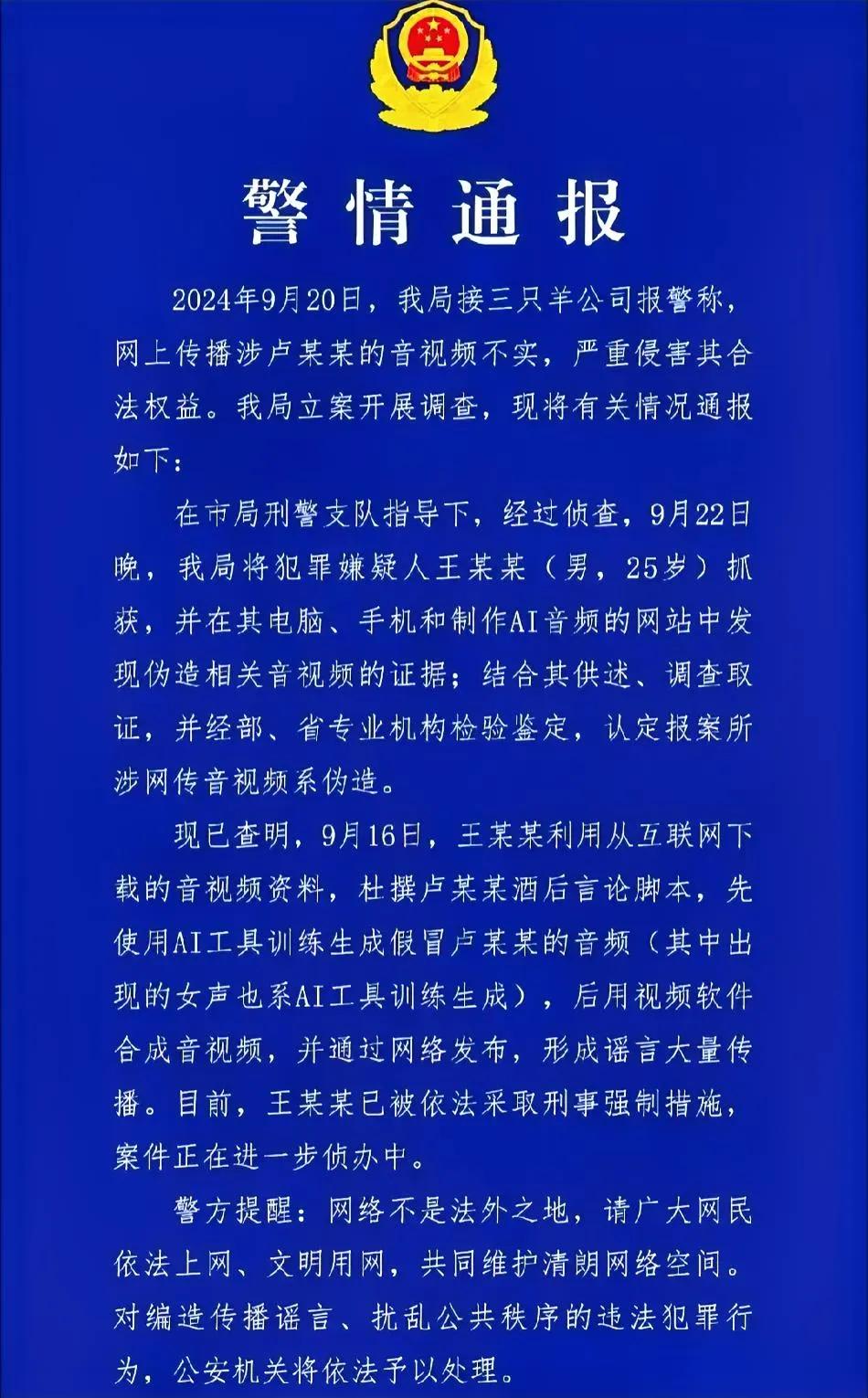 警情通报

2024年9月20日，我局接三只羊公司报警称，网上传播涉卢某某的音视频不实，严重侵害其合法权益。我局立案开展调查，现将有关情况通报如下：

在市局刑警支队指导下，经过侦查，9月22日晚，我局将犯罪嫌疑人王某某（男，25岁）抓获，并在其电脑、手机和制作AI音频的网站中发现伪造相关音视频的证据；结合其供述、调查取证，并经部、省专业机构检验鉴定，认定报案所涉网传音视频系伪造。

现已查明，9月16日，王某某利用从互联网下载的音视频资料，杜撰卢某某酒后言论脚本，先使用AI工具训练生成假冒卢某某的音频（其中出现的女声也系AI工具训练生成），后用视频软件合成音视频，并通过网络发布，形成谣言大量传播。目前，王某某已被依法采取刑事强制措施，案件正在进一步侦办中。

警方提醒：网络不是法外之地，请广大网民依法上网、文明用网，共同维护清朗网络空间。对编造传播谣言、扰乱公共秩序的违法犯罪行为，公安机关将依法予以处理。